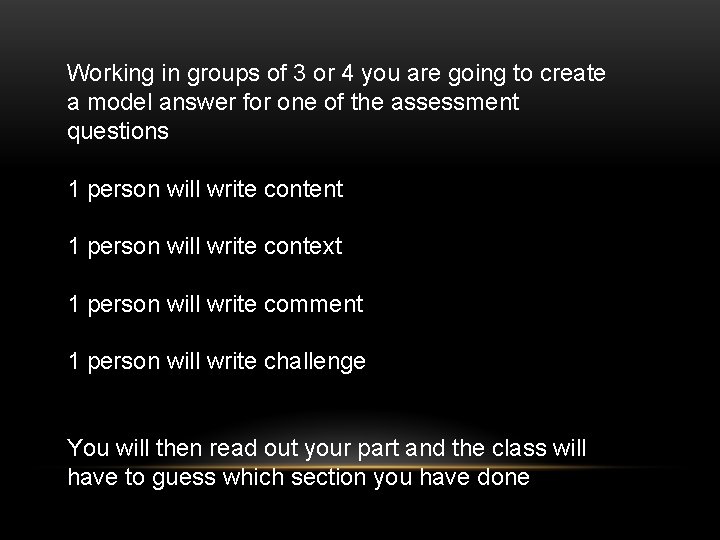 Working in groups of 3 or 4 you are going to create a model answer for one of the assessment questions

1 person will write content

1 person will write context

1 person will write comment

1 person will write challenge

You will then read out your part and the class will have to guess which section you have done